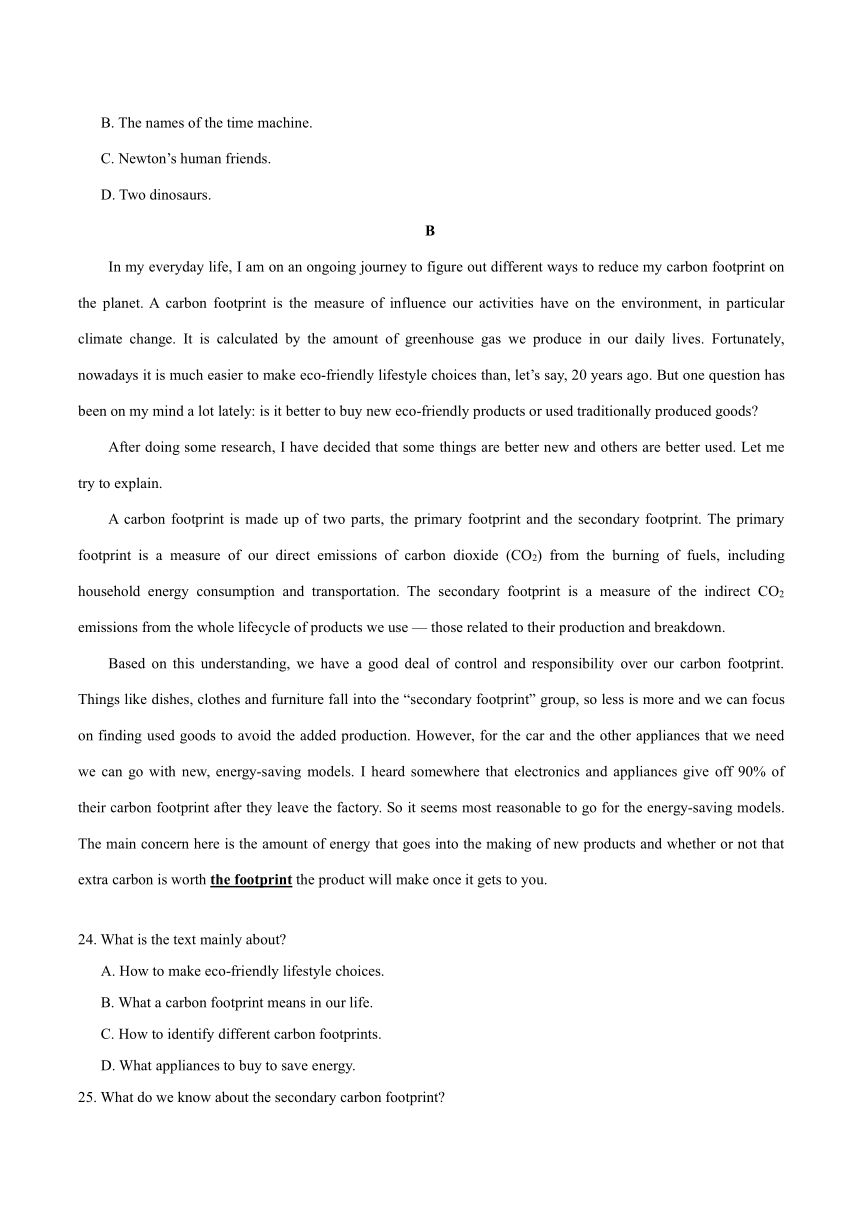 B. The names of the time machine.

C. Newton’s human friends.

D. Two dinosaurs.

B

In my everyday life, I am on an ongoing journey to figure out different ways to reduce my carbon footprint on the planet. A carbon footprint is the measure of influence our activities have on the environment, in particular climate change. It is calculated by the amount of greenhouse gas we produce in our daily lives. Fortunately, nowadays it is much easier to make eco-friendly lifestyle choices than, let’s say, 20 years ago. But one question has been on my mind a lot lately: is it better to buy new eco-friendly products or used traditionally produced goods?

After doing some research, I have decided that some things are better new and others are better used. Let me try to explain.

A carbon footprint is made up of two parts, the primary footprint and the secondary footprint. The primary footprint is a measure of our direct emissions of carbon dioxide ($CO_2$) from the burning of fuels, including household energy consumption and transportation. The secondary footprint is a measure of the indirect $CO_2$ emissions from the whole lifecycle of products we use — those related to their production and breakdown.

Based on this understanding, we have a good deal of control and responsibility over our carbon footprint. Things like dishes, clothes and furniture fall into the “secondary footprint” group, so less is more and we can focus on finding used goods to avoid the added production. However, for the car and the other appliances that we need we can go with new, energy-saving models. I heard somewhere that electronics and appliances give off 90% of their carbon footprint after they leave the factory. So it seems most reasonable to go for the energy-saving models. The main concern here is the amount of energy that goes into the making of new products and whether or not that extra carbon is worth the footprint the product will make once it gets to you.

24. What is the text mainly about?

A. How to make eco-friendly lifestyle choices.

B. What a carbon footprint means in our life.

C. How to identify different carbon footprints.

D. What appliances to buy to save energy.

25. What do we know about the secondary carbon footprint?